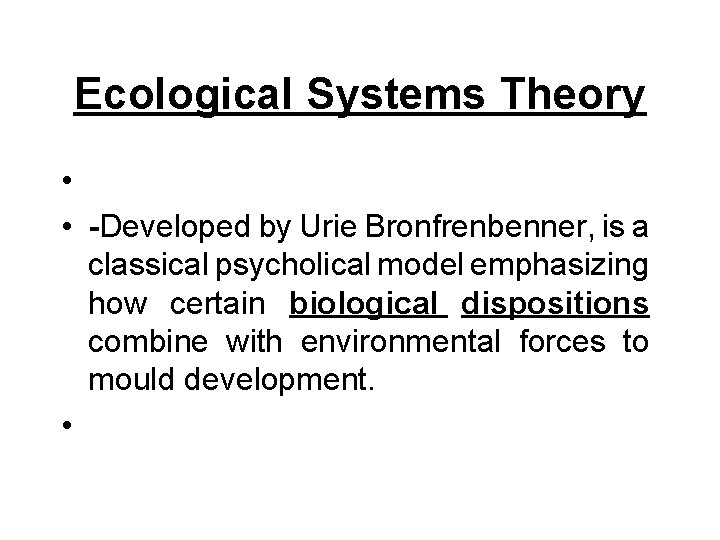 Ecological Systems Theory

•

• -Developed by Urie Bronfrenbenner, is a classical psycholical model emphasizing how certain biological dispositions combine with environmental forces to mould development.

•